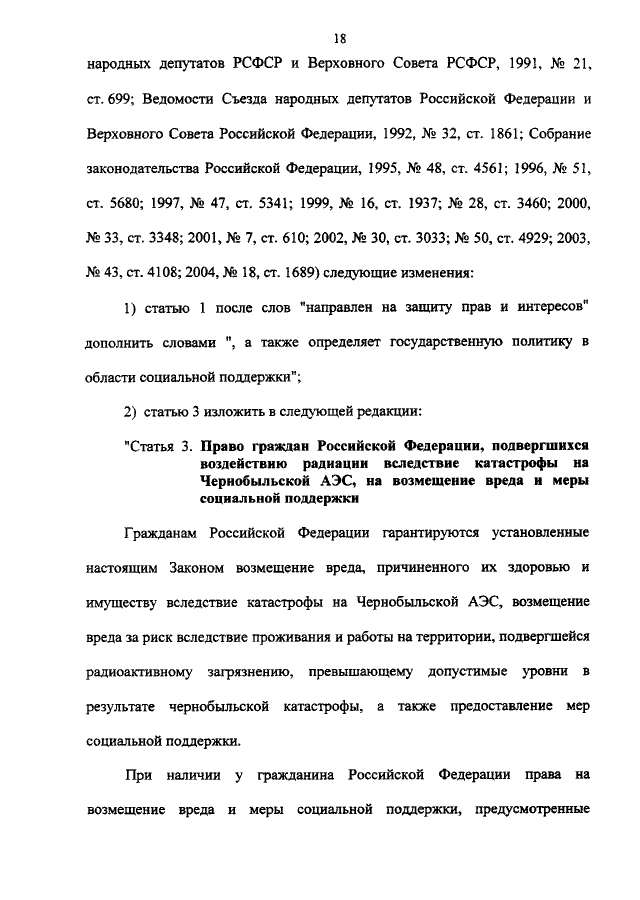 18

народных депутатов РСФСР и Верховного Совета РСФСР, 1991, № 21, ст. 699; Ведомости Съезда народных депутатов Российской Федерации и Верховного Совета Российской Федерации, 1992, № 32, ст. 1861; Собрание законодательства Российской Федерации, 1995, № 48, ст. 4561; 1996, № 51, ст. 5680; 1997, № 47, ст. 5341; 1999, № 16, ст. 1937; № 28, ст. 3460; 2000, № 33, ст. 3348; 2001, № 7, ст. 610; 2002, № 30, ст. 3033; № 50, ст. 4929; 2003, № 43, ст. 4108; 2004, № 18, ст. 1689) следующие изменения:

1) статью 1 после слов "направлен на защиту прав и интересов" дополнить словами ", а также определяет государственную политику в области социальной поддержки";

2) статью 3 изложить в следующей редакции:

"Статья 3. Право граждан Российской Федерации, подвергшихся воздействию радиации вследствие катастрофы на Чернобыльской АЭС, на возмещение вреда и меры социальной поддержки

Гражданам Российской Федерации гарантируются установленные настоящим Законом возмещение вреда, причиненного их здоровью и имуществу вследствие катастрофы на Чернобыльской АЭС, возмещение вреда за риск вследствие проживания и работы на территории, подвергшейся радиоактивному загрязнению, превышающему допустимые уровни в результате чернобыльской катастрофы, а также предоставление мер социальной поддержки.

При наличии у гражданина Российской Федерации права на возмещение вреда и меры социальной поддержки, предусмотренные